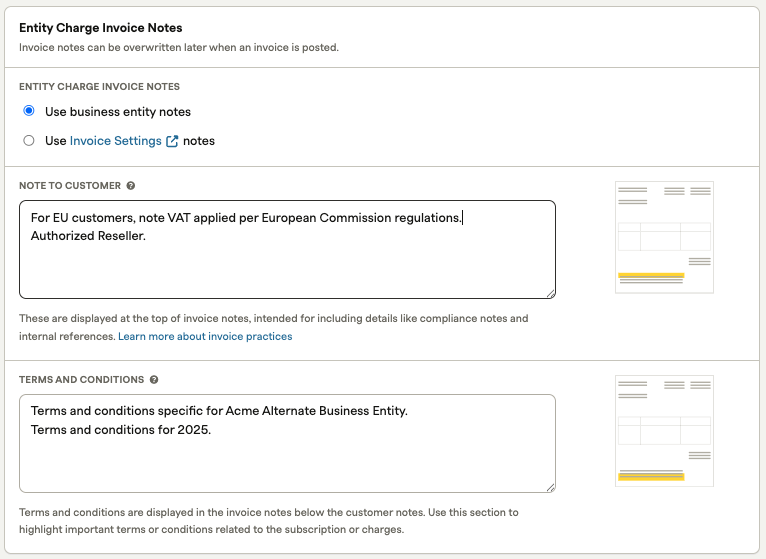 Entity Charge Invoice Notes
Invoice notes can be overwritten later when an invoice is posted.

ENTITY CHARGE INVOICE NOTES

Use business entity notes

Use Invoice Settings notes

NOTE TO CUSTOMER

For EU customers, note VAT applied per European Commission regulations.
Authorized Reseller.

These are displayed at the top of invoice notes, intended for including details like compliance notes and internal references. Learn more about invoice practices

TERMS AND CONDITIONS

Terms and conditions specific for Acme Alternate Business Entity.
Terms and conditions for 2025.

Terms and conditions are displayed in the invoice notes below the customer notes. Use this section to highlight important terms or conditions related to the subscription or charges.